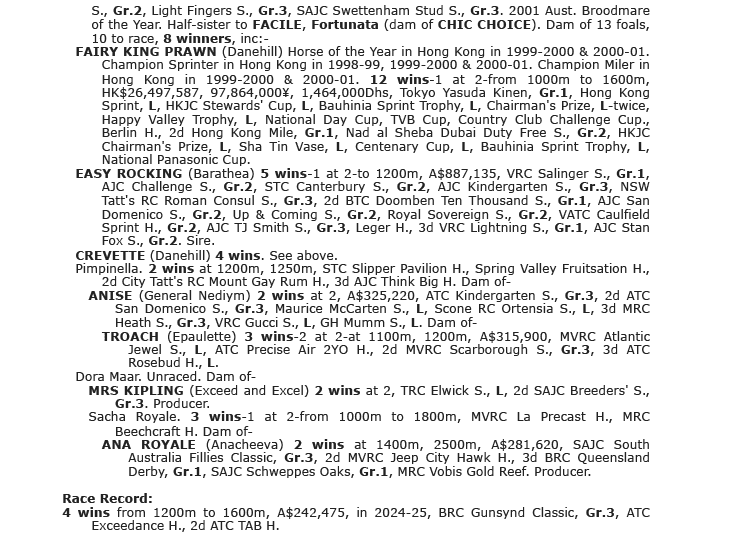 S., Gr.2, Light Fingers S., Gr.3, SAJC Swettenham Stud S., Gr.3. 2001 Aust. Broodmare of the Year. Half-sister to FACILE, Fortunata (dam of CHIC CHOICE). Dam of 13 foals, 10 to race, 8 winners, inc:-

FAIRY KING PRAWN (Danehill) Horse of the Year in Hong Kong in 1999-2000 & 2000-01. Champion Sprinter in Hong Kong in 1998-99, 1999-2000 & 2000-01. Champion Miler in Hong Kong in 1999-2000 & 2000-01. 12 wins-1 at 2-from 1000m to 1600m, HK$26,497,587, 97,864,000¥, 1,464,000Dhs, Tokyo Yasuda Kinen, Gr.1, Hong Kong Sprint, L, HKJC Stewards' Cup, L, Bauhinia Sprint Trophy, L, Chairman's Prize, L-twice, Happy Valley Trophy, L, National Day Cup, TVB Cup, Country Club Challenge Cup., Berlin H., 2d Hong Kong Mile, Gr.1, Nad al Sheba Dubai Duty Free S., Gr.2, HKJC Chairman's Prize, L, Sha Tin Vase, L, Centenary Cup, L, Bauhinia Sprint Trophy, L, National Panasonic Cup.

EASY ROCKING (Barathea) 5 wins-1 at 2-to 1200m, A$887,135, VRC Salinger S., Gr.1, AJC Challenge S., Gr.2, STC Canterbury S., Gr.2, AJC Kindergarten S., Gr.3, NSW Tatt's RC Roman Consul S., Gr.3, 2d BTC Doomben Ten Thousand S., Gr.1, AJC San Domenico S., Gr.2, Up & Coming S., Gr.2, Royal Sovereign S., Gr.2, VATC Caulfield Sprint H., Gr.2, AJC TJ Smith S., Gr.3, Leger H., 3d VRC Lightning S., Gr.1, AJC Stan Fox S., Gr.2. Sire.

CREVETTE (Danehill) 4 wins. See above.

Pimpinella. 2 wins at 1200m, 1250m, STC Slipper Pavilion H., Spring Valley Fruitsation H., 2d City Tatt's RC Mount Gay Rum H., 3d AJC Think Big H. Dam of-

ANISE (General Nediym) 2 wins at 2, A$325,220, ATC Kindergarten S., Gr.3, 2d ATC San Domenico S., Gr.3, Maurice McCarten S., L, Scone RC Ortensia S., L, 3d MRC Heath S., Gr.3, VRC Gucci S., L, GH Mumm S., L. Dam of-

TROACH (Epaulette) 3 wins-2 at 2-at 1100m, 1200m, A$315,900, MVRC Atlantic Jewel S., L, ATC Precise Air 2YO H., 2d MVRC Scarborough S., Gr.3, 3d ATC Rosebud H., L.

Dora Maar. Unraced. Dam of-

MRS KIPLING (Exceed and Excel) 2 wins at 2, TRC Elwick S., L, 2d SAJC Breeders' S., Gr.3. Producer.

Sacha Royale. 3 wins-1 at 2-from 1000m to 1800m, MVRC La Precast H., MRC Beechcraft H. Dam of-

ANA ROYALE (Anacheeva) 2 wins at 1400m, 2500m, A$281,620, SAJC South Australia Fillies Classic, Gr.3, 2d MVRC Jeep City Hawk H., 3d BRC Queensland Derby, Gr.1, SAJC Schweppes Oaks, Gr.1, MRC Vobis Gold Reef. Producer.

Race Record:
4 wins from 1200m to 1600m, A$242,475, in 2024-25, BRC Gunsynd Classic, Gr.3, ATC Exceedance H., 2d ATC TAB H.